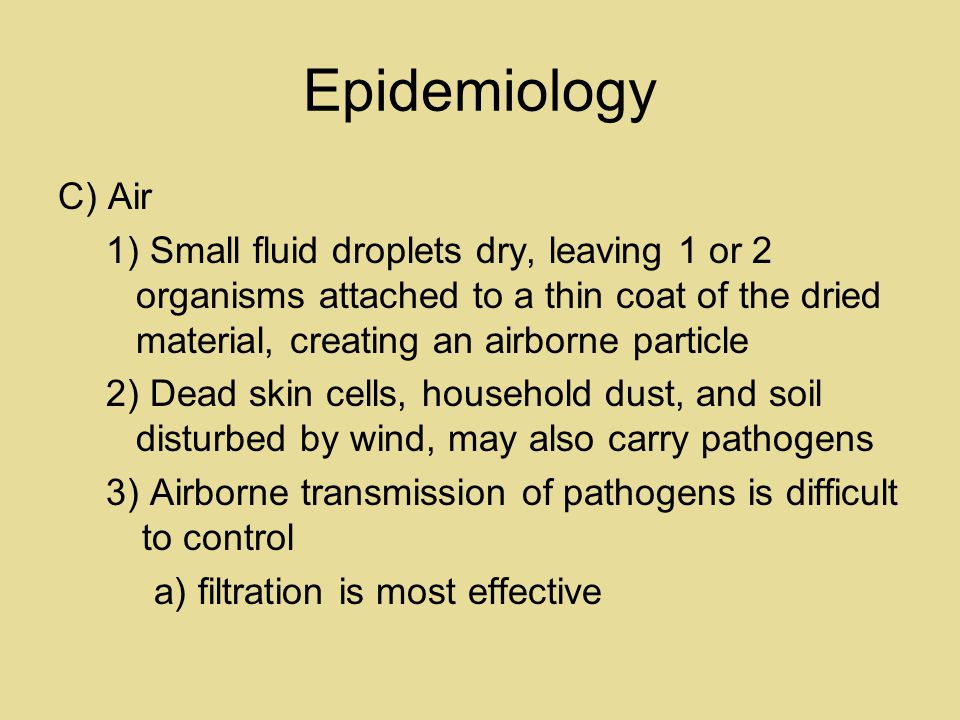 Epidemiology

C) Air

1) Small fluid droplets dry, leaving 1 or 2 organisms attached to a thin coat of the dried material, creating an airborne particle

2) Dead skin cells, household dust, and soil disturbed by wind, may also carry pathogens

3) Airborne transmission of pathogens is difficult to control

a) filtration is most effective